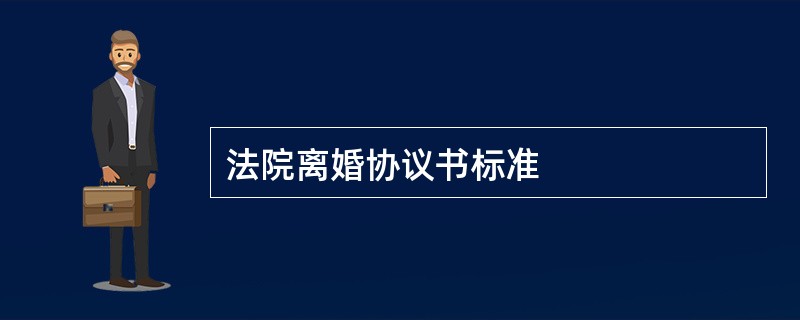 法院离婚协议书标准